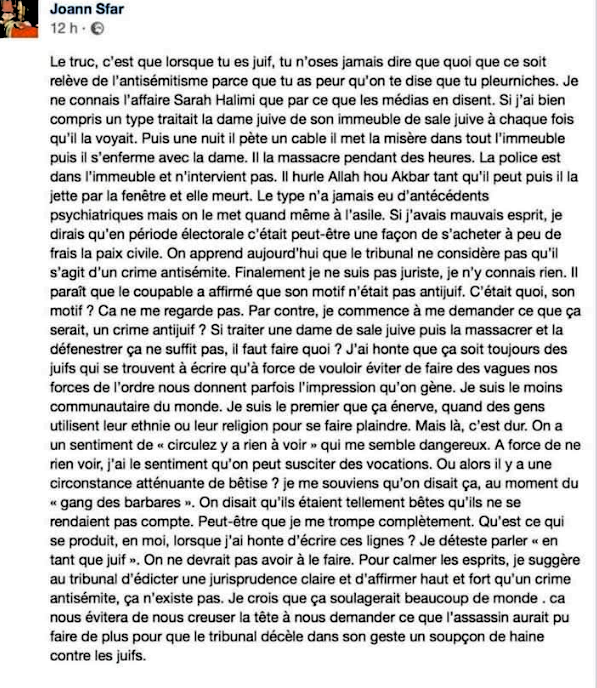 Joann Sfar
12 h ·

Le truc, c'est que lorsque tu es juif, tu n'oses jamais dire que quoi que ce soit relève de l'antisémitisme parce que tu as peur qu'on te dise que tu pleurniches. Je ne connais l'affaire Sarah Halimi que par ce que les médias en disent. Si j'ai bien compris un type traitait la dame juive de son immeuble de sale juive à chaque fois qu'il la voyait. Puis une nuit il pète un cable il met la misère dans tout l'immeuble puis il s'enferme avec la dame. Il la massacre pendant des heures. La police est dans l'immeuble et n'intervient pas. Il hurle Allah hou Akbar tant qu'il peut puis il la jette par la fenêtre et elle meurt. Le type n'a jamais eu d'antécédents psychiatriques mais on le met quand même à l'asile. Si j'avais mauvais esprit, je dirais qu'en période électorale c'était peut-être une façon de s'acheter à peu de frais la paix civile. On apprend aujourd'hui que le tribunal ne considère pas qu'il s'agit d'un crime antisémite. Finalement je ne suis pas juriste, je n'y connais rien. Il paraît que le coupable a affirmé que son motif n'était pas antijuif. C'était quoi, son motif ? Ca ne me regarde pas. Par contre, je commence à me demander ce que ça serait, un crime antijuif ? Si traiter une dame de sale juive puis la massacrer et la défenestrer ça ne suffit pas, il faut faire quoi ? J'ai honte que ça soit toujours des juifs qui se trouvent à écrire qu'à force de vouloir éviter de faire des vagues nos forces de l'ordre nous donnent parfois l'impression qu'on gène. Je suis le moins communautaire du monde. Je suis le premier que ça énerve, quand des gens utilisent leur ethnie ou leur religion pour se faire plaindre. Mais là, c'est dur. On a un sentiment de « circulez y a rien à voir » qui me semble dangereux. A force de ne rien voir, j'ai le sentiment qu'on peut susciter des vocations. Ou alors il y a une circonstance atténuante de bêtise ? je me souviens qu'on disait ça, au moment du « gang des barbares ». On disait qu'ils étaient tellement bêtes qu'ils ne se rendaient pas compte. Peut-être que je me trompe complètement. Qu'est ce qui se produit, en moi, lorsque j'ai honte d'écrire ces lignes ? Je déteste parler « en tant que juif ». On ne devrait pas avoir à le faire. Pour calmer les esprits, je suggère au tribunal d'édicter une jurisprudence claire et d'affirmer haut et fort qu'un crime antisémite, ça n'existe pas. Je crois que ça soulagerait beaucoup de monde . ca nous évitera de nous creuser la tête à nous demander ce que l'assassin aurait pu faire de plus pour que le tribunal décèle dans son geste un soupçon de haine contre les juifs.